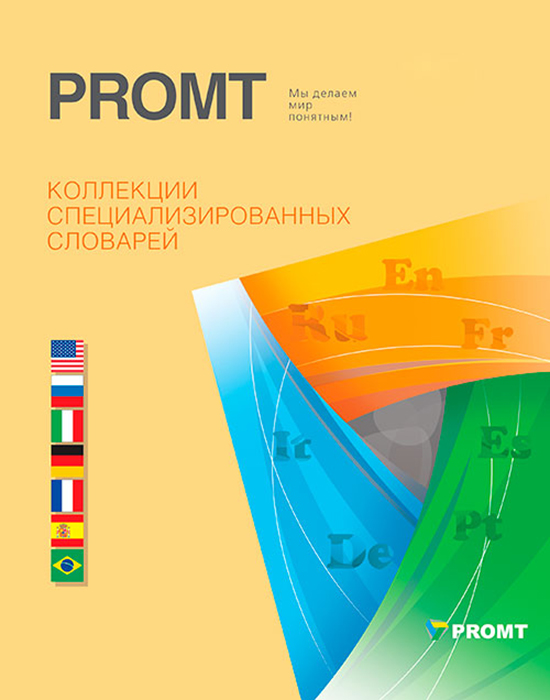 PROMT

Мы делаем
мир
понятным!

КОЛЛЕКЦИИ
СПЕЦИАЛИЗИРОВАННЫХ
СЛОВАРЕЙ

En
Ru
Fr
It
Es
Pt
De

PROMT